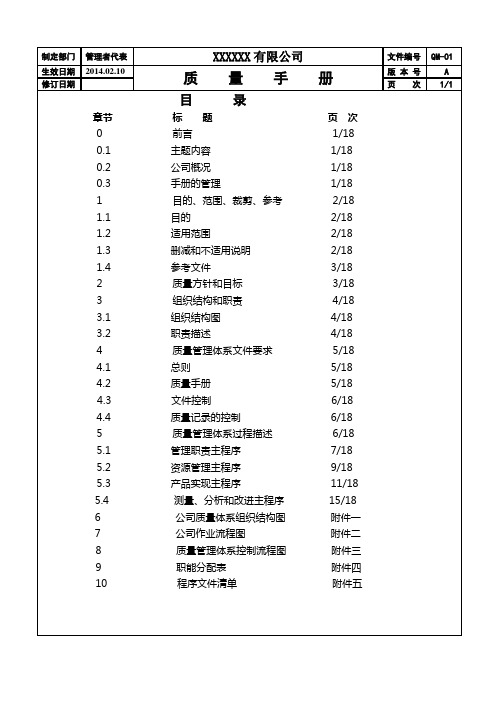 | 制定部门 | 管理者代表 | XXXXXX 有限公司 | 文件编号 | QM-01 |
|---|---|---|---|---|
| 生效日期 | 2014.02.10 | 质 量 手 册 | 版 本 号 | A |
| 修订日期 | | | 页 次 | 1/1 |

目 录

| 章节 | 标 题 | 页 次 |
|---|---|---|
| 0 | 前言 | 1/18 |
| 0.1 | 主题内容 | 1/18 |
| 0.2 | 公司概况 | 1/18 |
| 0.3 | 手册的管理 | 1/18 |
| 1 | 目的、范围、裁剪、参考 | 2/18 |
| 1.1 | 目的 | 2/18 |
| 1.2 | 适用范围 | 2/18 |
| 1.3 | 删减和不适用说明 | 2/18 |
| 1.4 | 参考文件 | 3/18 |
| 2 | 质量方针和目标 | 3/18 |
| 3 | 组织结构和职责 | 4/18 |
| 3.1 | 组织结构图 | 4/18 |
| 3.2 | 职责描述 | 4/18 |
| 4 | 质量管理体系文件要求 | 5/18 |
| 4.1 | 总则 | 5/18 |
| 4.2 | 质量手册 | 5/18 |
| 4.3 | 文件控制 | 6/18 |
| 4.4 | 质量记录的控制 | 6/18 |
| 5 | 质量管理体系过程描述 | 6/18 |
| 5.1 | 管理职责主程序 | 7/18 |
| 5.2 | 资源管理主程序 | 9/18 |
| 5.3 | 产品实现主程序 | 11/18 |
| 5.4 | 测量、分析和改进主程序 | 15/18 |
| 6 | 公司质量体系组织结构图 | 附件一 |
| 7 | 公司作业流程图 | 附件二 |
| 8 | 质量管理体系控制流程图 | 附件三 |
| 9 | 职能分配表 | 附件四 |
| 10 | 程序文件清单 | 附件五 |